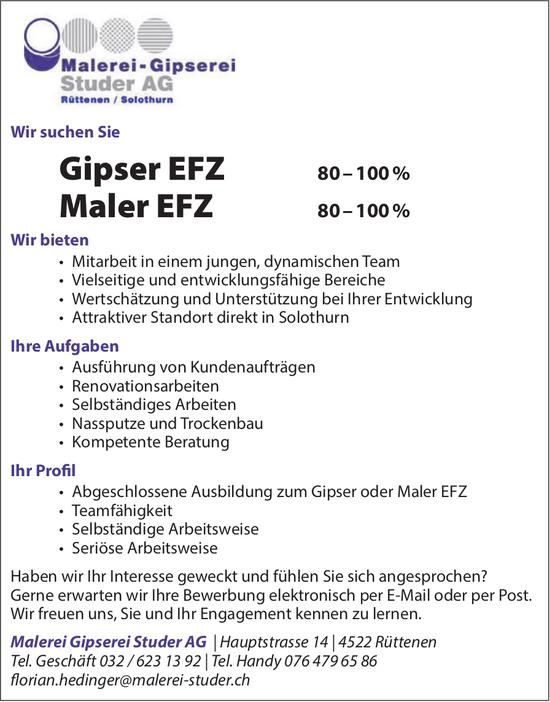 Malerei-Gipserei
Studer AG
Rüttenen / Solothurn

Wir suchen Sie

Gipser EFZ 80 – 100 %
Maler EFZ 80 – 100 %

Wir bieten
• Mitarbeit in einem jungen, dynamischen Team
• Vielseitige und entwicklungsfähige Bereiche
• Wertschätzung und Unterstützung bei Ihrer Entwicklung
• Attraktiver Standort direkt in Solothurn

Ihre Aufgaben
• Ausführung von Kundenaufträgen
• Renovationsarbeiten
• Selbständiges Arbeiten
• Nassputze und Trockenbau
• Kompetente Beratung

Ihr Profil
• Abgeschlossene Ausbildung zum Gipser oder Maler EFZ
• Teamfähigkeit
• Selbständige Arbeitsweise
• Seriöse Arbeitsweise

Haben wir Ihr Interesse geweckt und fühlen Sie sich angesprochen? Gerne erwarten wir Ihre Bewerbung elektronisch per E-Mail oder per Post. Wir freuen uns, Sie und Ihr Engagement kennen zu lernen.

Malerei Gipserei Studer AG | Hauptstrasse 14 | 4522 Rüttenen
Tel. Geschäft 032 / 623 13 92 | Tel. Handy 076 479 65 86
florian.hedinger@malerei-studer.ch